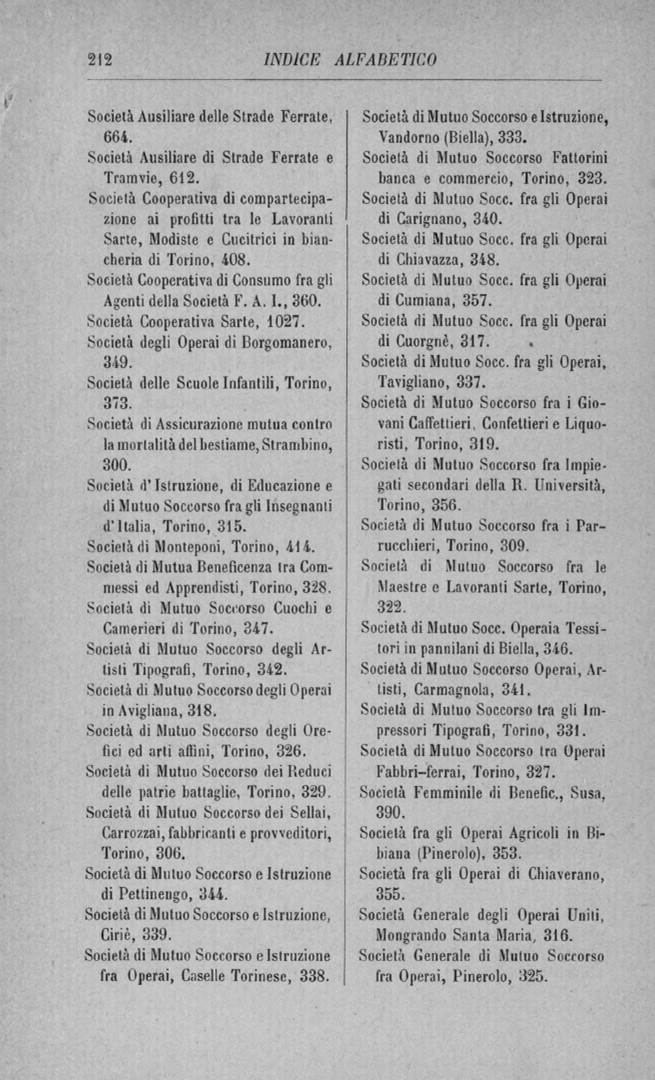 212 INDICE ALFABETICO

Società Ausiliare delle Strade Ferrate, 664.

Società Ausiliare di Strade Ferrate e Tramvie, 612.

Società Cooperativa di compartecipazione ai profitti tra le Lavoranti Sarte, Modiste e Cucitrici in biancheria di Torino, 408.

Società Cooperativa di Consumo fra gli Agenti della Società F. A. I., 360.

Società Cooperativa Sarte, 1027.

Società degli Operai di Borgomanero, 349.

Società delle Scuole Infantili, Torino, 373.

Società di Assicurazione mutua contro la mortalità del bestiame, Strambino, 300.

Società d'Istruzione, di Educazione e di Mutuo Soccorso fra gli Insegnanti d'Italia, Torino, 315.

Società di Monteponi, Torino, 414.

Società di Mutua Beneficenza tra Commessi ed Apprendisti, Torino, 328.

Società di Mutuo Soccorso Cuochi e Camerieri di Torino, 347.

Società di Mutuo Soccorso degli Artisti Tipografi, Torino, 342.

Società di Mutuo Soccorso degli Operai in Avigliana, 318.

Società di Mutuo Soccorso degli Orefici ed arti affini, Torino, 326.

Società di Mutuo Soccorso dei Reduci delle patrie battaglie, Torino, 329.

Società di Mutuo Soccorso dei Sellai, Carrozzai, fabbricanti e provveditori, Torino, 306.

Società di Mutuo Soccorso e Istruzione di Pettinengo, 344.

Società di Mutuo Soccorso e Istruzione, Ciriè, 339.

Società di Mutuo Soccorso e Istruzione fra Operai, Caselle Torinese, 338.

Società di Mutuo Soccorso e Istruzione, Vandorno (Biella), 333.

Società di Mutuo Soccorso Fattorini banca e commercio, Torino, 323.

Società di Mutuo Socc. fra gli Operai di Carignano, 340.

Società di Mutuo Socc. fra gli Operai di Chiavazza, 348.

Società di Mutuo Socc. fra gli Operai di Cumiana, 357.

Società di Mutuo Socc. fra gli Operai di Cuorgnè, 317.

Società di Mutuo Socc. fra gli Operai, Tavigliano, 337.

Società di Mutuo Soccorso fra i Giovani Caffettieri, Confettieri e Liquoristi, Torino, 319.

Società di Mutuo Soccorso fra Impiegati secondari della R. Università, Torino, 356.

Società di Mutuo Soccorso fra i Parrucchieri, Torino, 309.

Società di Mutuo Soccorso fra le Maestre e Lavoranti Sarte, Torino, 322.

Società di Mutuo Socc. Operaia Tessitori in pannilani di Biella, 346.

Società di Mutuo Soccorso Operai, Artisti, Carmagnola, 341.

Società di Mutuo Soccorso tra gli Impressori Tipografi, Torino, 331.

Società di Mutuo Soccorso tra Operai Fabbri-ferrai, Torino, 327.

Società Femminile di Benefic., Susa, 390.

Società fra gli Operai Agricoli in Bibiana (Pinerolo), 353.

Società fra gli Operai di Chiaverano, 355.

Società Generale degli Operai Uniti, Mongrando Santa Maria, 316.

Società Generale di Mutuo Soccorso fra Operai, Pinerolo, 325.